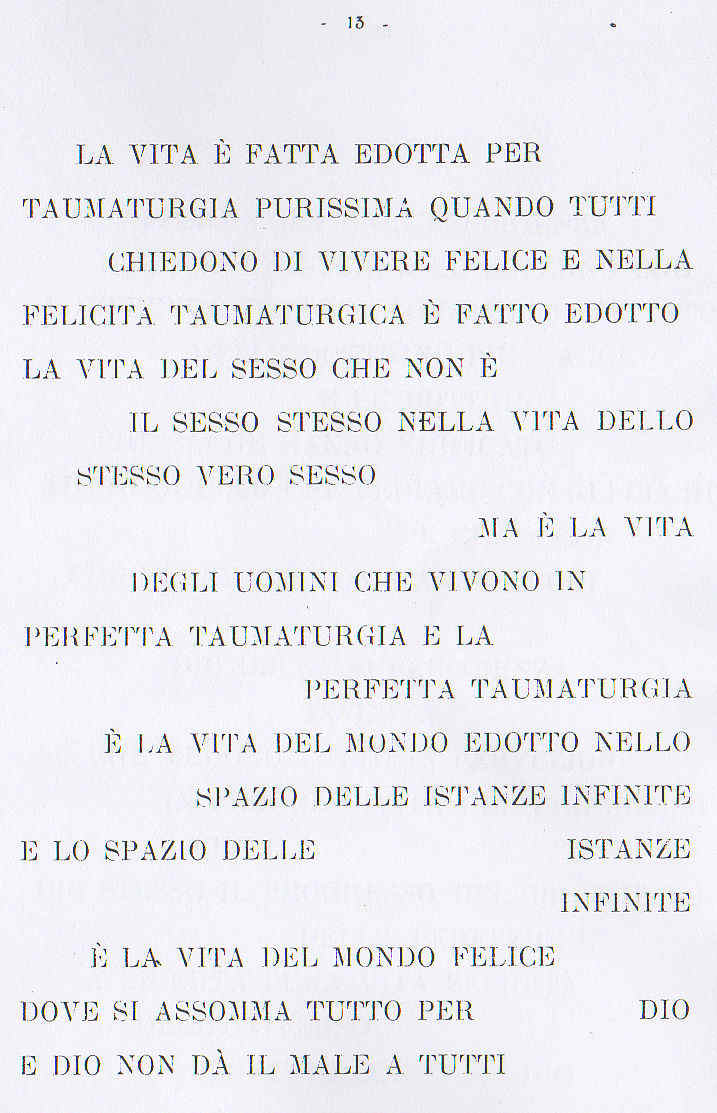 - 13 -

LA VITA È FATTA EDOTTA PER
TAUMATURGIA PURISSIMA QUANDO TUTTI
CHIEDONO DI VIVERE FELICE E NELLA
FELICITA TAUMATURGICA È FATTO EDOTTO
LA VITA DEL SESSO CHE NON È
IL SESSO STESSO NELLA VITA DELLO
STESSO VERO SESSO
MA È LA VITA
DEGLI UOMINI CHE VIVONO IN
PERFETTA TAUMATURGIA E LA
PERFETTA TAUMATURGIA
È LA VITA DEL MONDO EDOTTO NELLO
SPAZIO DELLE ISTANZE INFINITE
E LO SPAZIO DELLE ISTANZE
INFINITE
È LA VITA DEL MONDO FELICE
DOVE SI ASSOMMA TUTTO PER DIO
E DIO NON DÀ IL MALE A TUTTI